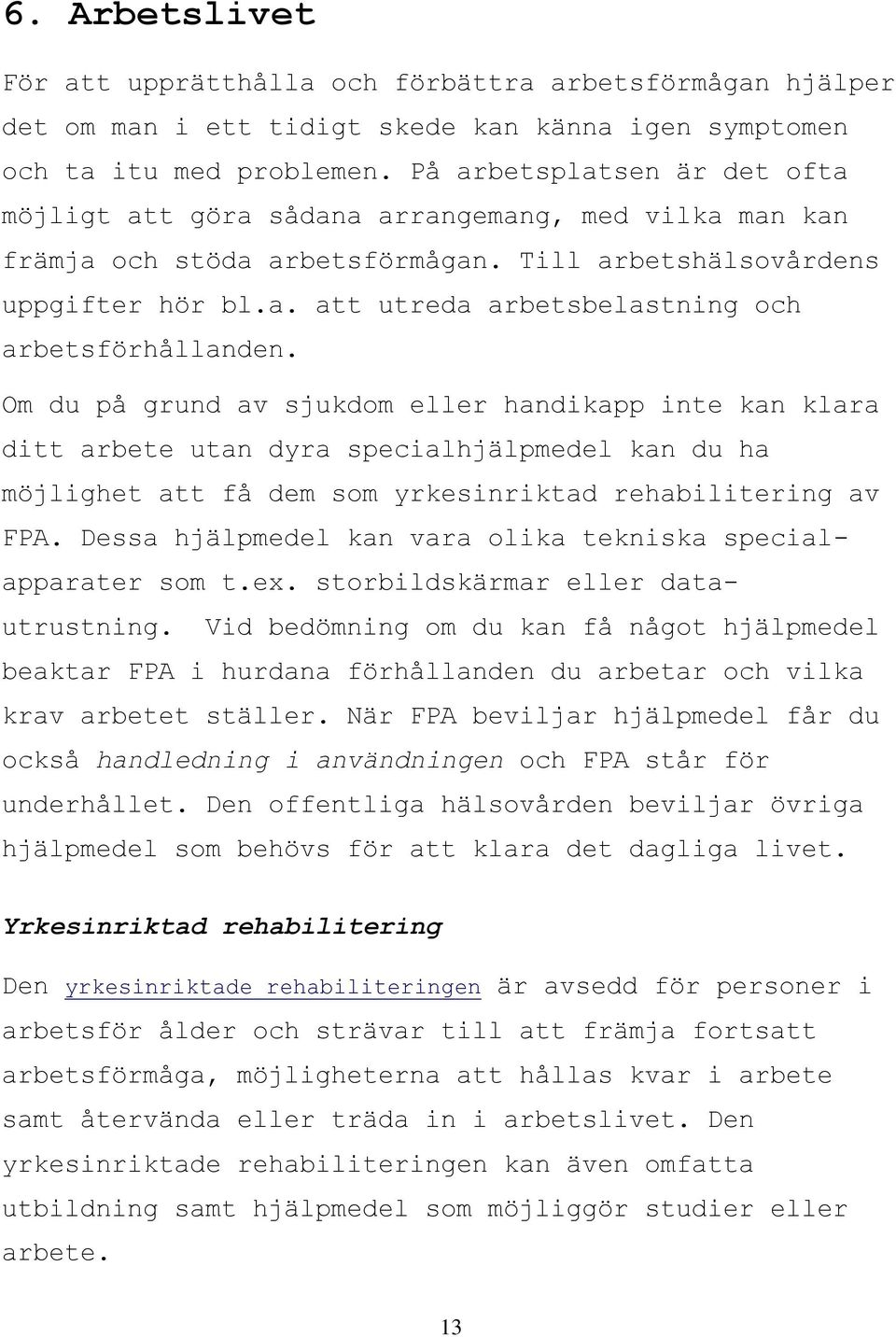 6. Arbetslivet

För att upprätthålla och förbättra arbetsförmågan hjälper det om man i ett tidigt skede kan känna igen symptomen och ta itu med problemen. På arbetsplatsen är det ofta möjligt att göra sådana arrangemang, med vilka man kan främja och stöda arbetsförmågan. Till arbetshälsovårdens uppgifter hör bl.a. att utreda arbetsbelastning och arbetsförhållanden.

Om du på grund av sjukdom eller handikapp inte kan klara ditt arbete utan dyra specialhjälpmedel kan du ha möjlighet att få dem som yrkesinriktad rehabilitering av FPA. Dessa hjälpmedel kan vara olika tekniska specialapparater som t.ex. storbildskärmar eller datautrustning. Vid bedömning om du kan få något hjälpmedel beaktar FPA i hurdana förhållanden du arbetar och vilka krav arbetet ställer. När FPA beviljar hjälpmedel får du också handledning i användningen och FPA står för underhållet. Den offentliga hälsovården beviljar övriga hjälpmedel som behövs för att klara det dagliga livet.

Yrkesinriktad rehabilitering

Den yrkesinriktade rehabiliteringen är avsedd för personer i arbetsför ålder och strävar till att främja fortsatt arbetsförmåga, möjligheterna att hållas kvar i arbete samt återvända eller träda in i arbetslivet. Den yrkesinriktade rehabiliteringen kan även omfatta utbildning samt hjälpmedel som möjliggör studier eller arbete.

13